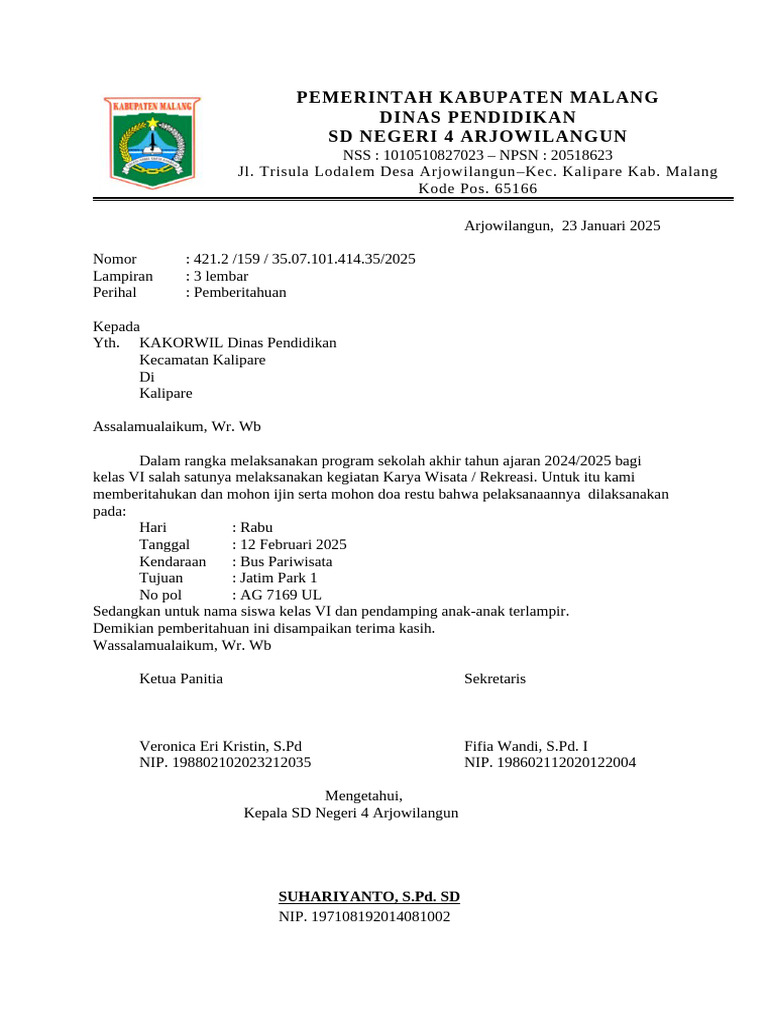 KABUPATEN MALANG

PEMERINTAH KABUPATEN MALANG
DINAS PENDIDIKAN
SD NEGERI 4 ARJOWILANGUN
NSS : 1010510827023 – NPSN : 20518623
Jl. Trisula Lodalem Desa Arjowilangun–Kec. Kalipare Kab. Malang
Kode Pos. 65166

Arjowilangun, 23 Januari 2025

Nomor : 421.2 /159 / 35.07.101.414.35/2025
Lampiran : 3 lembar
Perihal : Pemberitahuan

Kepada
Yth. KAKORWIL Dinas Pendidikan
Kecamatan Kalipare
Di
Kalipare

Assalamualaikum, Wr. Wb

Dalam rangka melaksanakan program sekolah akhir tahun ajaran 2024/2025 bagi kelas VI salah satunya melaksanakan kegiatan Karya Wisata / Rekreasi. Untuk itu kami memberitahukan dan mohon ijin serta mohon doa restu bahwa pelaksanaannya dilaksanakan pada:
Hari : Rabu
Tanggal : 12 Februari 2025
Kendaraan : Bus Pariwisata
Tujuan : Jatim Park 1
No pol : AG 7169 UL
Sedangkan untuk nama siswa kelas VI dan pendamping anak-anak terlampir.
Demikian pemberitahuan ini disampaikan terima kasih.
Wassalamualaikum, Wr. Wb

Ketua Panitia

Veronica Eri Kristin, S.Pd
NIP. 198802102023212035

Sekretaris

Fifia Wandi, S.Pd. I
NIP. 198602112020122004

Mengetahui,
Kepala SD Negeri 4 Arjowilangun

SUHARIYANTO, S.Pd. SD
NIP. 197108192014081002